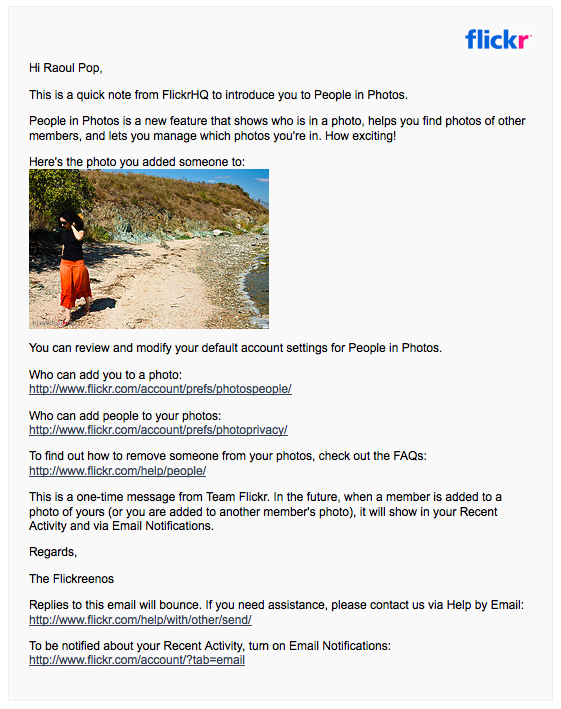 flickr

Hi Raoul Pop,

This is a quick note from FlickrHQ to introduce you to People in Photos.

People in Photos is a new feature that shows who is in a photo, helps you find photos of other members, and lets you manage which photos you're in. How exciting!

Here's the photo you added someone to:

You can review and modify your default account settings for People in Photos.

Who can add you to a photo:
http://www.flickr.com/account/prefs/photospeople/

Who can add people to your photos:
http://www.flickr.com/account/prefs/photoprivacy/

To find out how to remove someone from your photos, check out the FAQs:
http://www.flickr.com/help/people/

This is a one-time message from Team Flickr. In the future, when a member is added to a photo of yours (or you are added to another member's photo), it will show in your Recent Activity and via Email Notifications.

Regards,

The Flickreenos

Replies to this email will bounce. If you need assistance, please contact us via Help by Email:
http://www.flickr.com/help/with/other/send/

To be notified about your Recent Activity, turn on Email Notifications:
http://www.flickr.com/account/?tab=email